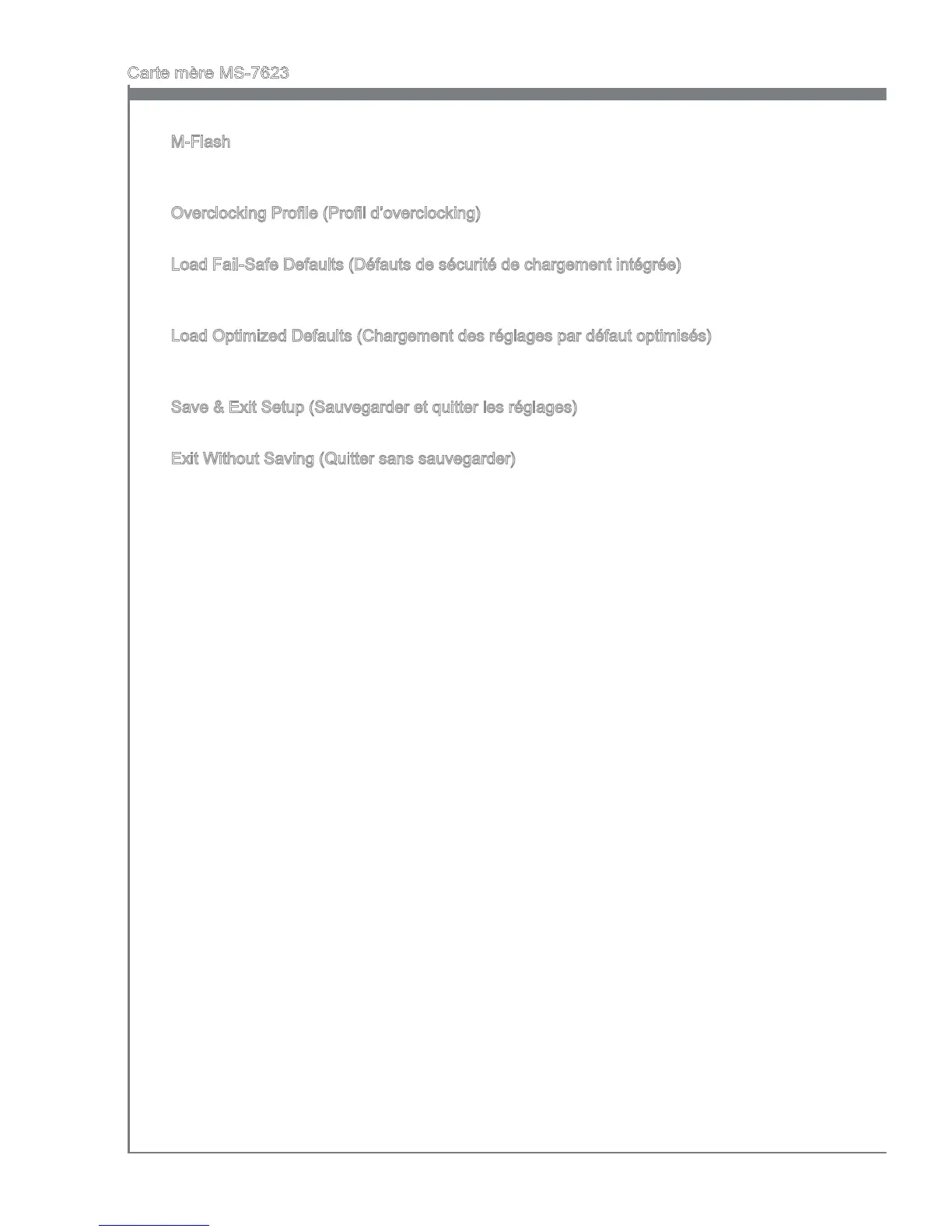 Carte mère MS-7623

M-Flash

Overclocking Profile (Profil d'overclocking)

Load Fail-Safe Defaults (Défauts de sécurité de chargement intégrée)

Load Optimized Defaults (Chargement des réglages par défaut optimisés)

Save & Exit Setup (Sauvegarder et quitter les réglages)

Exit Without Saving (Quitter sans sauvegarder)